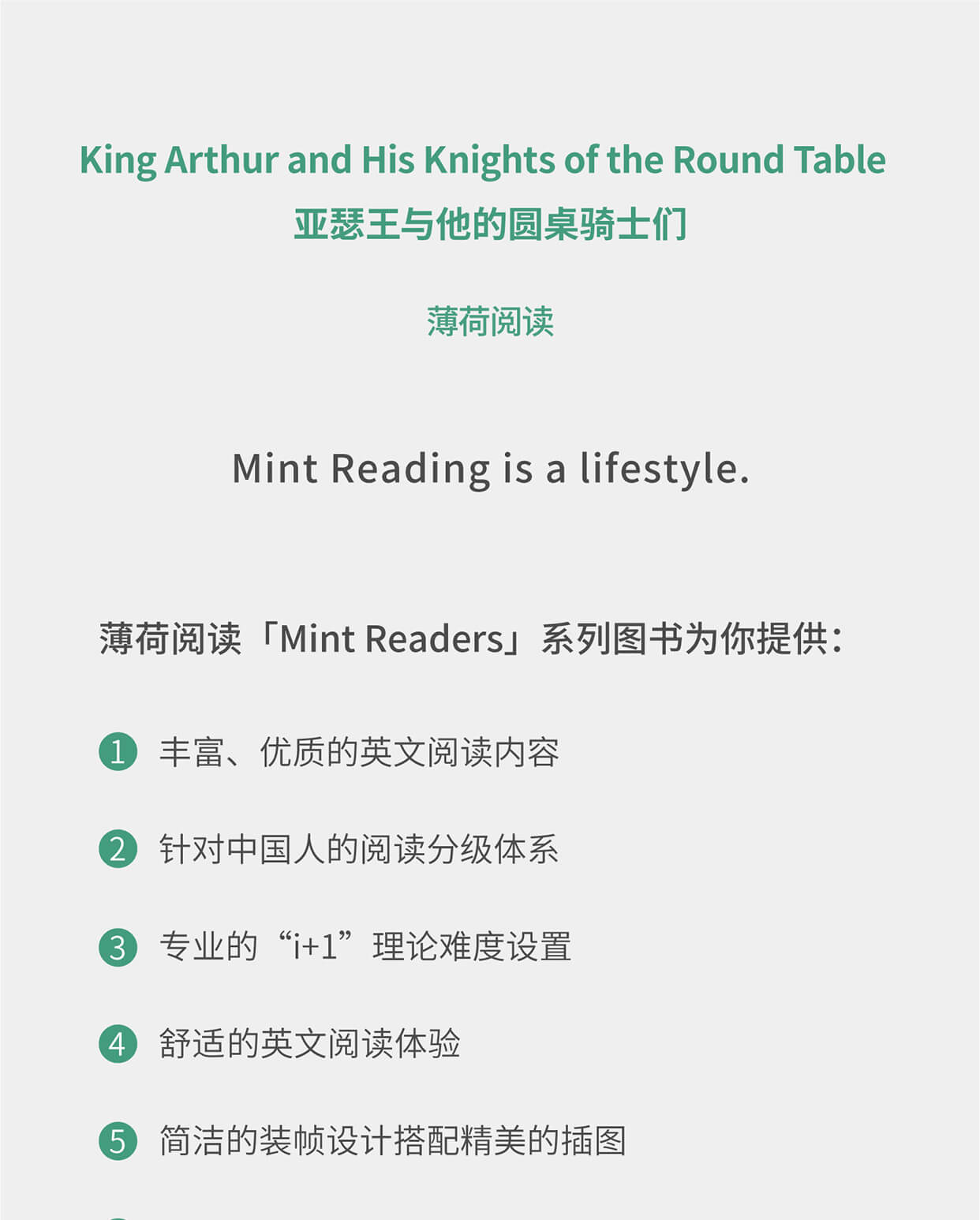 King Arthur and His Knights of the Round Table
亚瑟王与他的圆桌骑士们

薄荷阅读

Mint Reading is a lifestyle.

薄荷阅读「Mint Readers」系列图书为你提供：

1 丰富、优质的英文阅读内容

2 针对中国人的阅读分级体系

3 专业的“i+1”理论难度设置

4 舒适的英文阅读体验

5 简洁的装帧设计搭配精美的插图